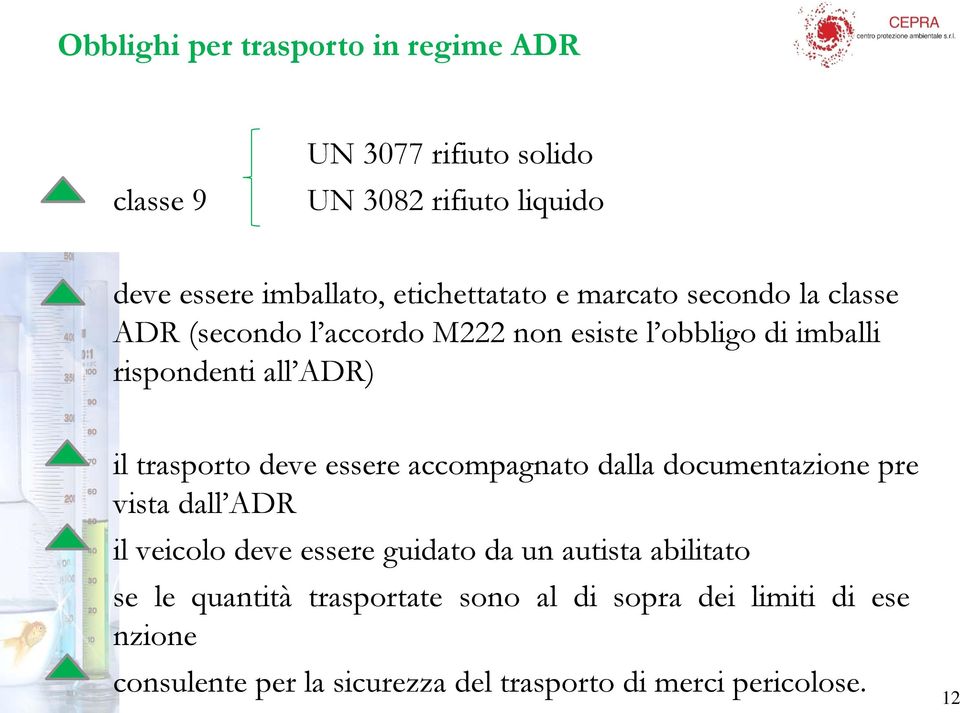 Obblighi per trasporto in regime ADR

CEPRA
centro protezione ambientale s.r.l.

classe 9

UN 3077 rifiuto solido
UN 3082 rifiuto liquido

deve essere imballato, etichettatato e marcato secondo la classe ADR (secondo l'accordo M222 non esiste l'obbligo di imballi rispondenti all'ADR)

il trasporto deve essere accompagnato dalla documentazione pre vista dall'ADR

il veicolo deve essere guidato da un autista abilitato

se le quantità trasportate sono al di sopra dei limiti di ese nzione

consulente per la sicurezza del trasporto di merci pericolose.

12